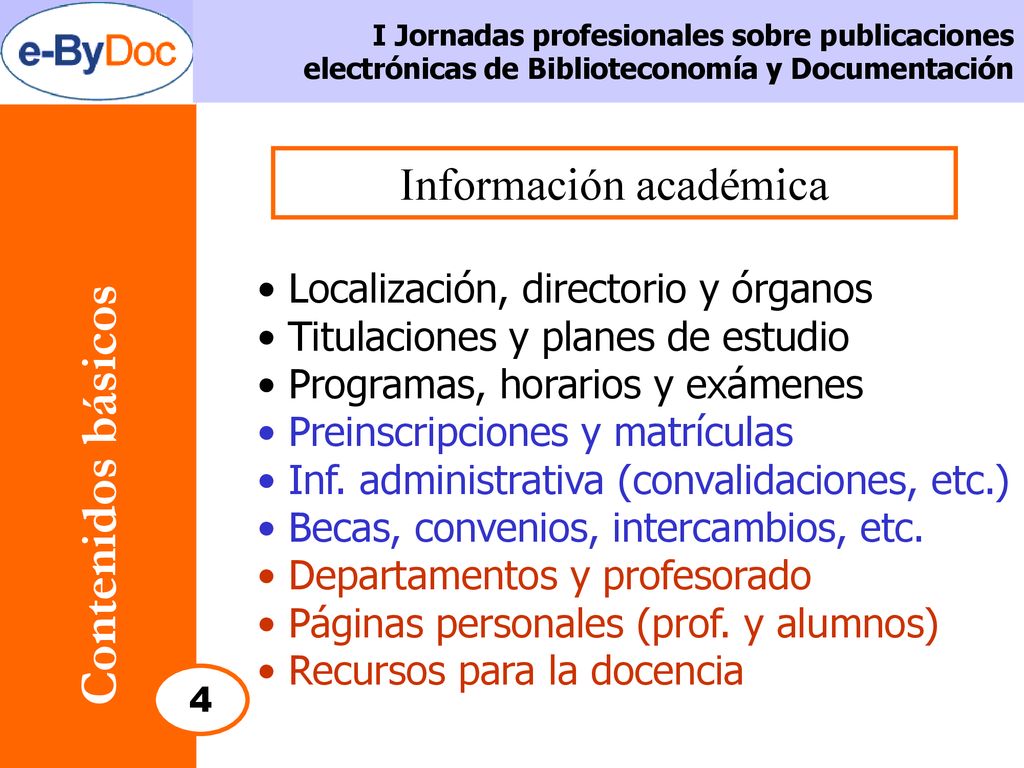 e-ByDoc

I Jornadas profesionales sobre publicaciones electrónicas de Biblioteconomía y Documentación

Contenidos básicos

Información académica

• Localización, directorio y órganos
• Titulaciones y planes de estudio
• Programas, horarios y exámenes
• Preinscripciones y matrículas
• Inf. administrativa (convalidaciones, etc.)
• Becas, convenios, intercambios, etc.
• Departamentos y profesorado
• Páginas personales (prof. y alumnos)
• Recursos para la docencia

4